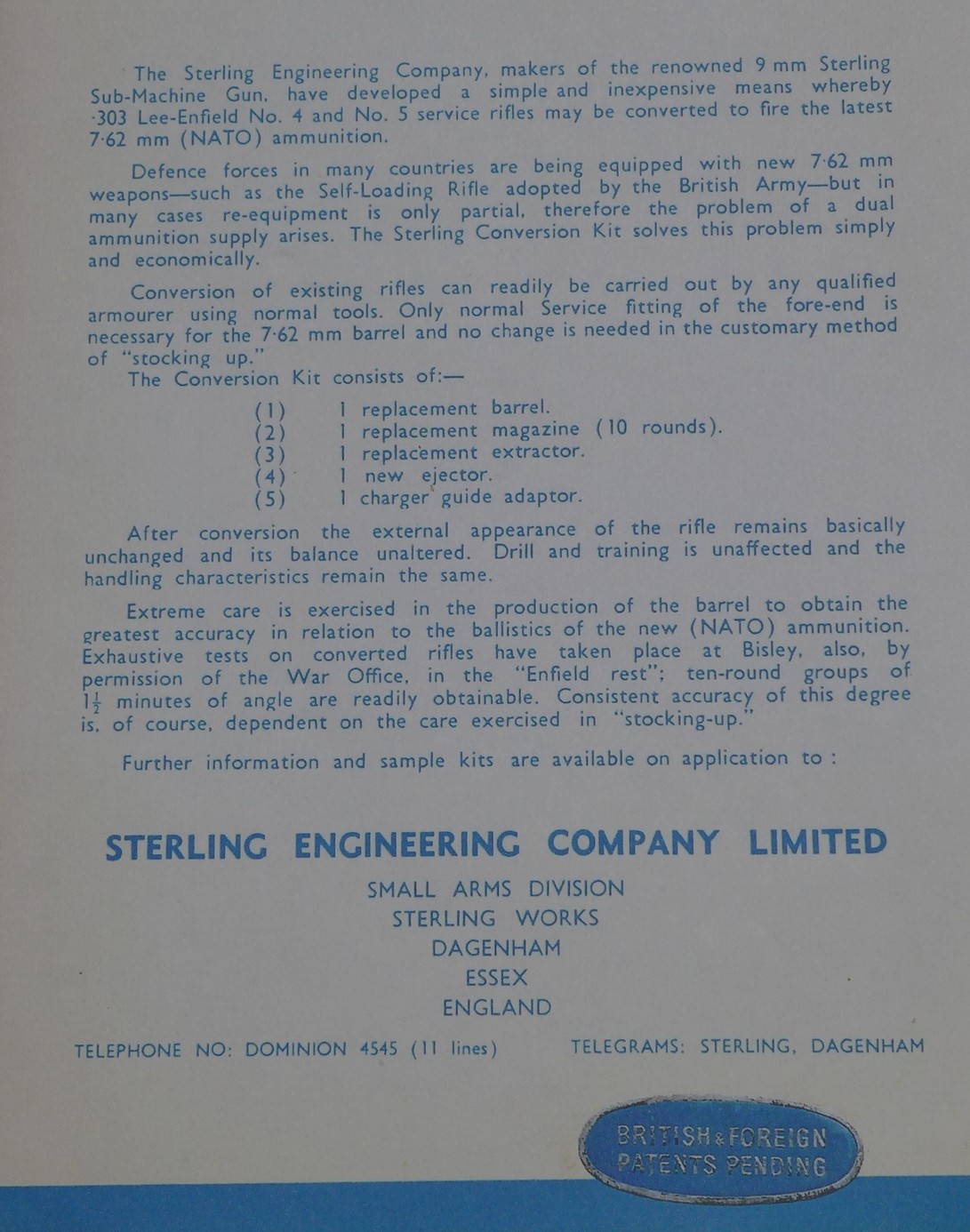 The Sterling Engineering Company, makers of the renowned 9 mm Sterling Sub-Machine Gun, have developed a simple and inexpensive means whereby ·303 Lee-Enfield No. 4 and No. 5 service rifles may be converted to fire the latest 7·62 mm (NATO) ammunition.

Defence forces in many countries are being equipped with new 7·62 mm weapons—such as the Self-Loading Rifle adopted by the British Army—but in many cases re-equipment is only partial, therefore the problem of a dual ammunition supply arises. The Sterling Conversion Kit solves this problem simply and economically.

Conversion of existing rifles can readily be carried out by any qualified armourer using normal tools. Only normal Service fitting of the fore-end is necessary for the 7·62 mm barrel and no change is needed in the customary method of "stocking up."

The Conversion Kit consists of:—

(1) 1 replacement barrel.
(2) 1 replacement magazine (10 rounds).
(3) 1 replacement extractor.
(4) 1 new ejector.
(5) 1 charger guide adaptor.

After conversion the external appearance of the rifle remains basically unchanged and its balance unaltered. Drill and training is unaffected and the handling characteristics remain the same.

Extreme care is exercised in the production of the barrel to obtain the greatest accuracy in relation to the ballistics of the new (NATO) ammunition. Exhaustive tests on converted rifles have taken place at Bisley, also, by permission of the War Office, in the "Enfield rest"; ten-round groups of $1\frac{1}{2}$ minutes of angle are readily obtainable. Consistent accuracy of this degree is, of course, dependent on the care exercised in "stocking-up."

Further information and sample kits are available on application to :

STERLING ENGINEERING COMPANY LIMITED

SMALL ARMS DIVISION
STERLING WORKS
DAGENHAM
ESSEX
ENGLAND

TELEPHONE NO: DOMINION 4545 (11 lines)

TELEGRAMS: STERLING, DAGENHAM

BRITISH & FOREIGN PATENTS PENDING